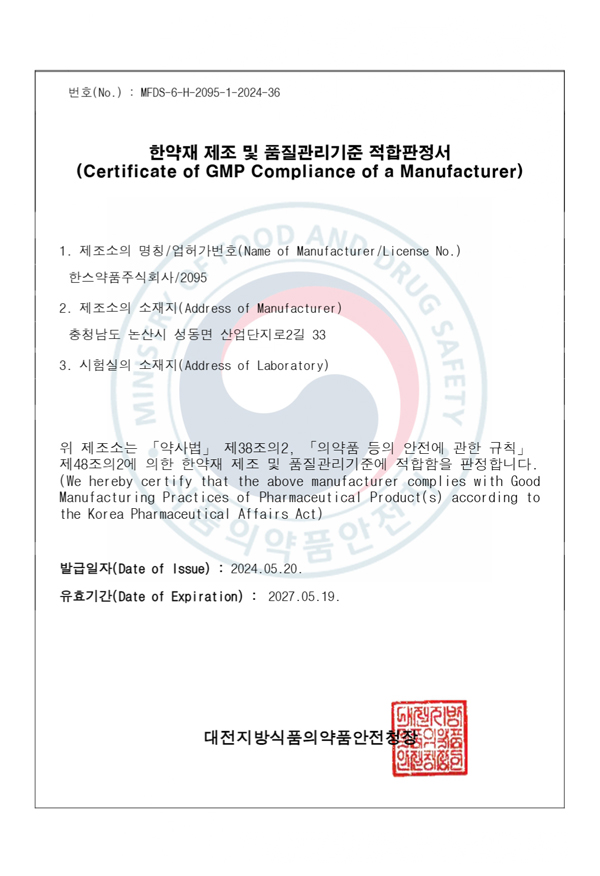 번호(No.) : MFDS-6-H-2095-1-2024-36

한약재 제조 및 품질관리기준 적합판정서
(Certificate of GMP Compliance of a Manufacturer)

MINISTRY OF FOOD AND DRUG SAFETY

1. 제조소의 명칭/업허가번호(Name of Manufacturer/License No.)
한스약품주식회사/2095

2. 제조소의 소재지(Address of Manufacturer)
충청남도 논산시 성동면 산업단지로2길 33

3. 시험실의 소재지(Address of Laboratory)

위 제조소는 「약사법」 제38조의2, 「의약품 등의 안전에 관한 규칙」 제48조의2에 의한 한약재 제조 및 품질관리기준에 적합함을 판정합니다.
(We hereby certify that the above manufacturer complies with Good Manufacturing Practices of Pharmaceutical Product(s) according to the Korea Pharmaceutical Affairs Act)

식품의약품안전처

발급일자(Date of Issue) : 2024.05.20.

유효기간(Date of Expiration) : 2027.05.19.

대전지방식품의약품안전청장

대전지방식품의약품안전청장인